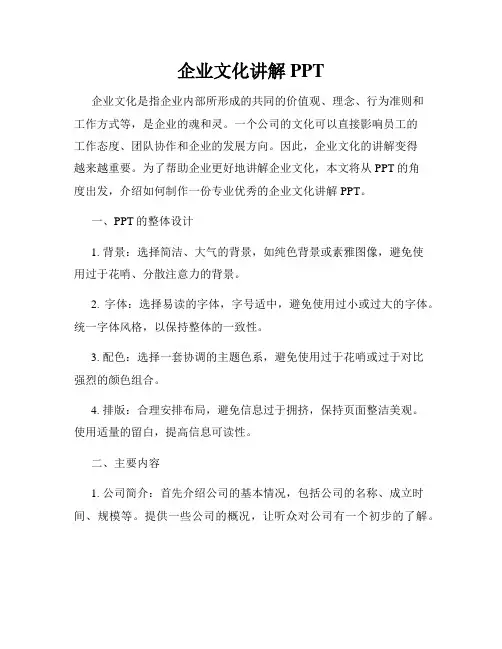 企业文化讲解 PPT

企业文化是指企业内部所形成的共同的价值观、理念、行为准则和工作方式等，是企业的魂和灵。一个公司的文化可以直接影响员工的工作态度、团队协作和企业的发展方向。因此，企业文化的讲解变得越来越重要。为了帮助企业更好地讲解企业文化，本文将从 PPT 的角度出发，介绍如何制作一份专业优秀的企业文化讲解 PPT。

一、PPT 的整体设计

1. 背景：选择简洁、大气的背景，如纯色背景或素雅图像，避免使用过于花哨、分散注意力的背景。

2. 字体：选择易读的字体，字号适中，避免使用过小或过大的字体。统一字体风格，以保持整体的一致性。

3. 配色：选择一套协调的主题色系，避免使用过于花哨或过于对比强烈的颜色组合。

4. 排版：合理安排布局，避免信息过于拥挤，保持页面整洁美观。使用适量的留白，提高信息可读性。

二、主要内容

1. 公司简介：首先介绍公司的基本情况，包括公司的名称、成立时间、规模等。提供一些公司的概况，让听众对公司有一个初步的了解。